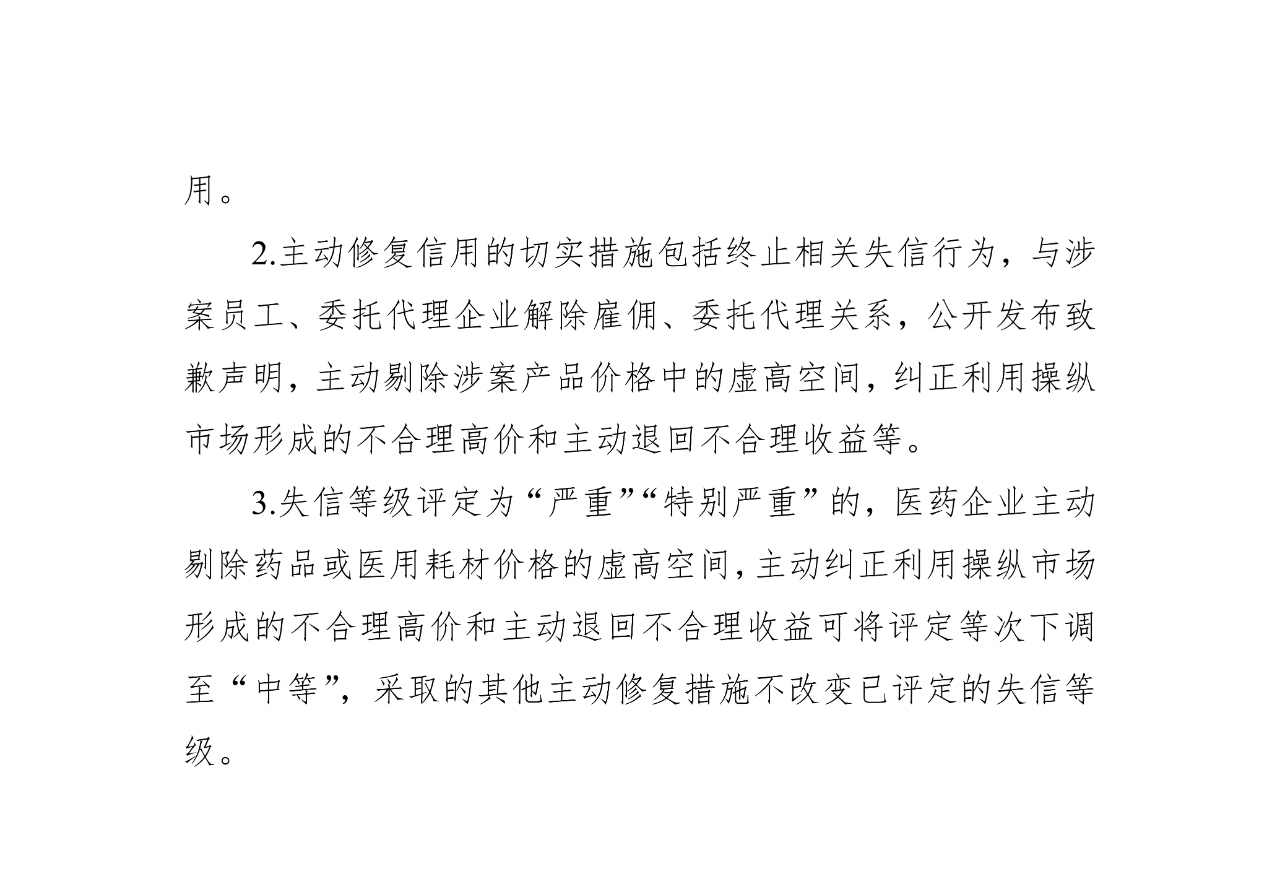 用。

2.主动修复信用的切实措施包括终止相关失信行为，与涉案员工、委托代理企业解除雇佣、委托代理关系，公开发布致歉声明，主动剔除涉案产品价格中的虚高空间，纠正利用操纵市场形成的不合理高价和主动退回不合理收益等。

3.失信等级评定为“严重”“特别严重”的，医药企业主动剔除药品或医用耗材价格的虚高空间，主动纠正利用操纵市场形成的不合理高价和主动退回不合理收益可将评定等次下调至“中等”，采取的其他主动修复措施不改变已评定的失信等级。